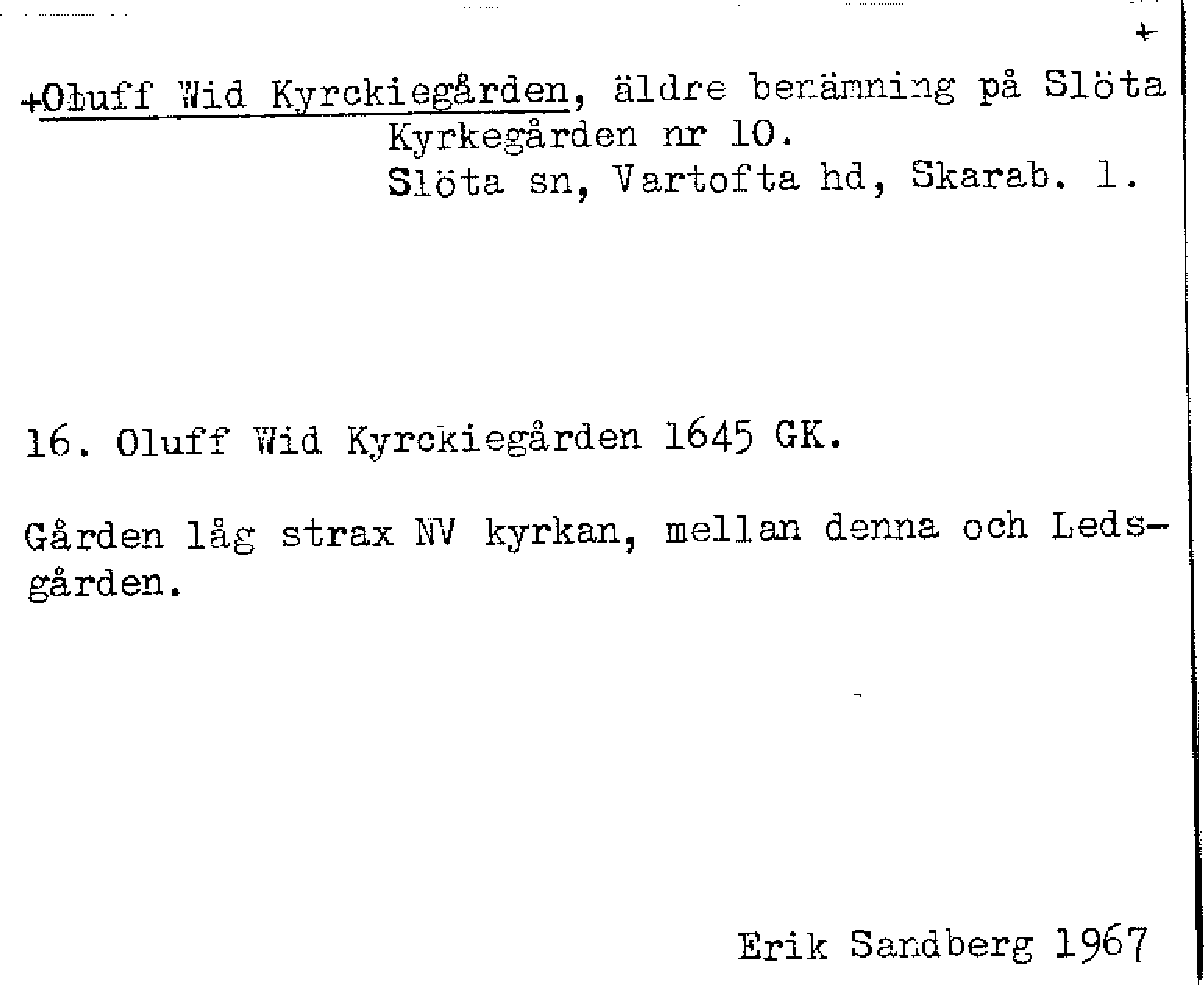 +

+Oluff Wid Kyrckiegården, äldre benämning på Slöta
Kyrkegården nr 10.
Slöta sn, Vartofta hd, Skarab. l.

16. Oluff Wid Kyrckiegården 1645 GK.

Gården låg strax NV kyrkan, mellan denna och Ledsgården.

Erik Sandberg 1967